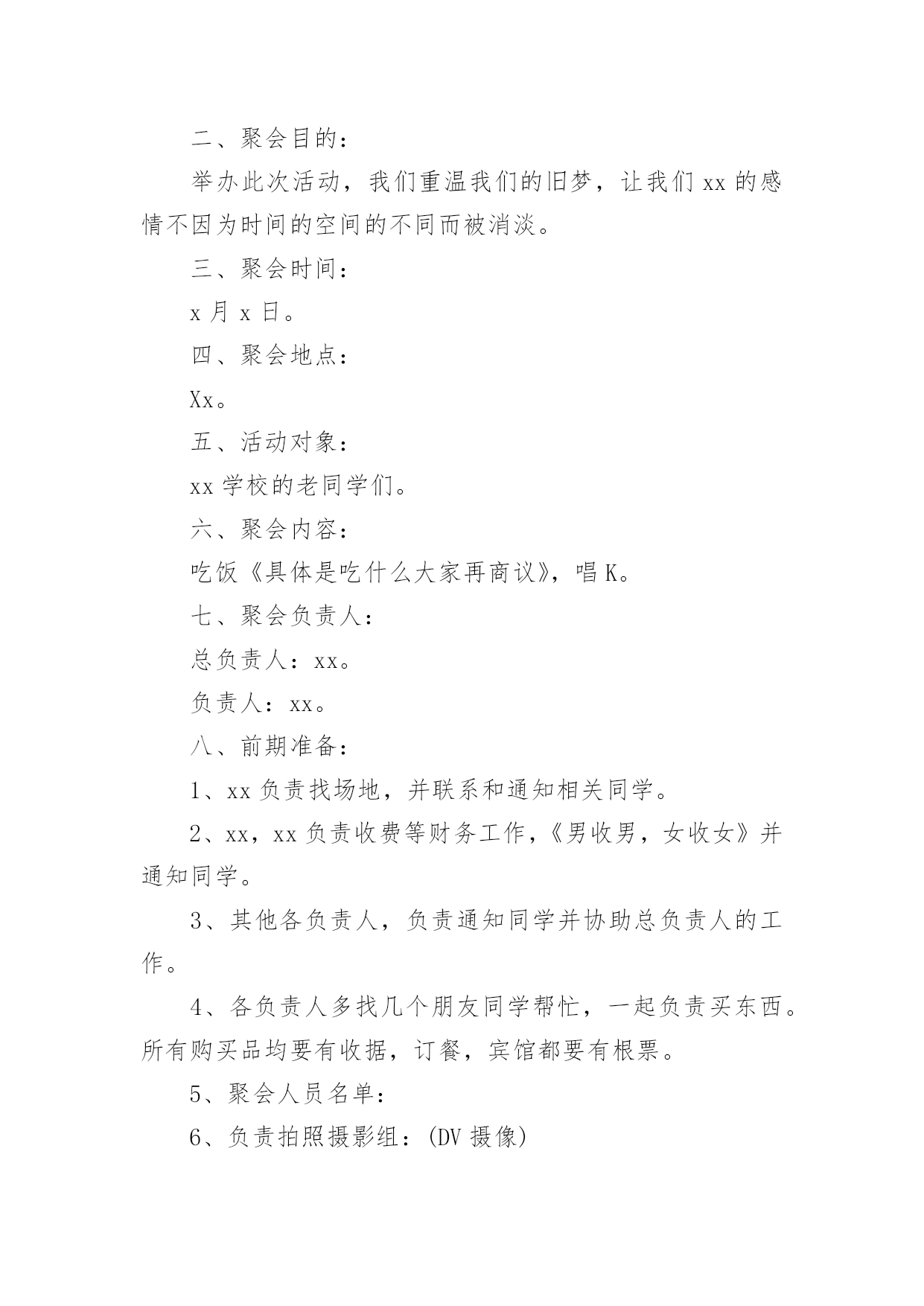 二、聚会目的：

举办此次活动，我们重温我们的旧梦，让我们 xx 的感情不因为时间的空间的不同而被消淡。

三、聚会时间：

x 月 x 日。

四、聚会地点：

Xx。

五、活动对象：

xx 学校的老同学们。

六、聚会内容：

吃饭《具体是吃什么大家再商议》，唱 K。

七、聚会负责人：

总负责人：xx。

负责人：xx。

八、前期准备：

1、xx 负责找场地，并联系和通知相关同学。

2、xx，xx 负责收费等财务工作，《男收男，女收女》并通知同学。

3、其他各负责人，负责通知同学并协助总负责人的工作。

4、各负责人多找几个朋友同学帮忙，一起负责买东西。所有购买品均要有收据，订餐，宾馆都要有根票。

5、聚会人员名单：

6、负责拍照摄影组：(DV 摄像)